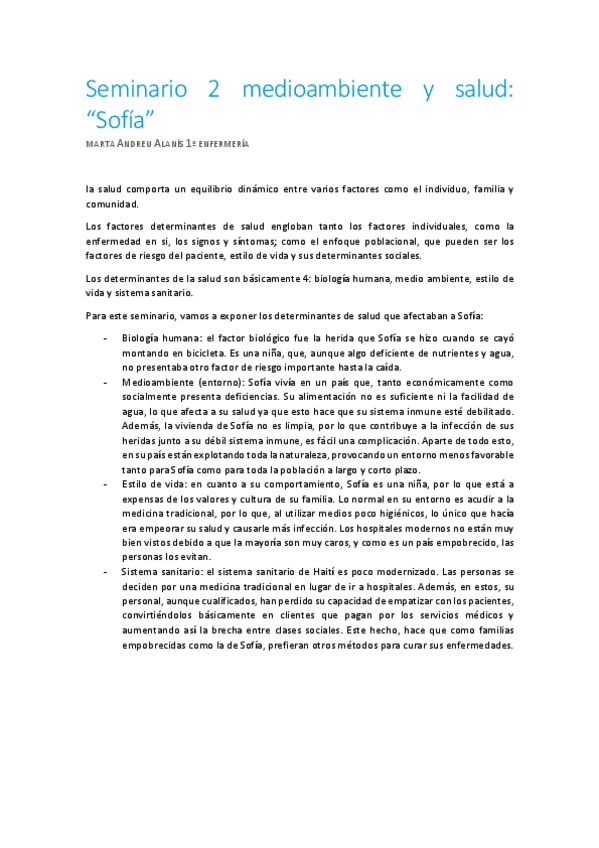 Seminario 2 medioambiente y salud: “Sofía”

MARTA ANDREU ALANÍS 1º ENFERMERÍA

la salud comporta un equilibrio dinámico entre varios factores como el individuo, familia y comunidad.

Los factores determinantes de salud engloban tanto los factores individuales, como la enfermedad en si, los signos y síntomas; como el enfoque poblacional, que pueden ser los factores de riesgo del paciente, estilo de vida y sus determinantes sociales.

Los determinantes de la salud son básicamente 4: biología humana, medio ambiente, estilo de vida y sistema sanitario.

Para este seminario, vamos a exponer los determinantes de salud que afectaban a Sofía:

- Biología humana: el factor biológico fue la herida que Sofía se hizo cuando se cayó montando en bicicleta. Es una niña, que, aunque algo deficiente de nutrientes y agua, no presentaba otro factor de riesgo importante hasta la caída.
- Medioambiente (entorno): Sofía vivía en un país que, tanto económicamente como socialmente presenta deficiencias. Su alimentación no es suficiente ni la facilidad de agua, lo que afecta a su salud ya que esto hace que su sistema inmune esté debilitado. Además, la vivienda de Sofía no es limpia, por lo que contribuye a la infección de sus heridas junto a su débil sistema inmune, es fácil una complicación. Aparte de todo esto, en su país están explotando toda la naturaleza, provocando un entorno menos favorable tanto para Sofía como para toda la población a largo y corto plazo.
- Estilo de vida: en cuanto a su comportamiento, Sofía es una niña, por lo que está a expensas de los valores y cultura de su familia. Lo normal en su entorno es acudir a la medicina tradicional, por lo que, al utilizar medios poco higiénicos, lo único que hacía era empeorar su salud y causarle más infección. Los hospitales modernos no están muy bien vistos debido a que la mayoría son muy caros, y como es un país empobrecido, las personas los evitan.
- Sistema sanitario: el sistema sanitario de Haití es poco modernizado. Las personas se deciden por una medicina tradicional en lugar de ir a hospitales. Además, en estos, su personal, aunque cualificados, han perdido su capacidad de empatizar con los pacientes, convirtiéndolos básicamente en clientes que pagan por los servicios médicos y aumentando así la brecha entre clases sociales. Este hecho, hace que como familias empobrecidas como la de Sofía, prefieran otros métodos para curar sus enfermedades.